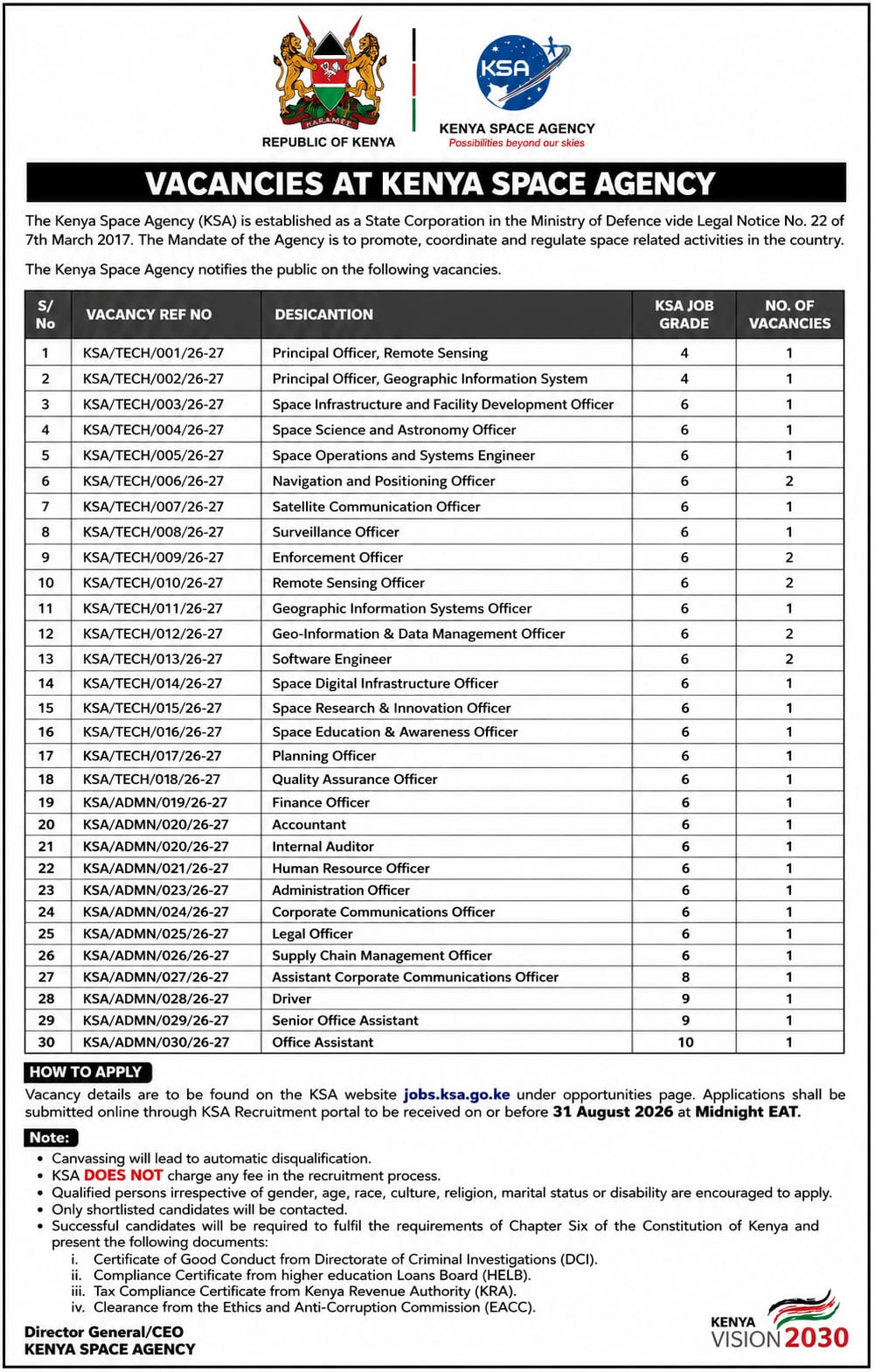 HARAMBEE

REPUBLIC OF KENYA

KSA

KENYA SPACE AGENCY
Possibilities beyond our skies

VACANCIES AT KENYA SPACE AGENCY

The Kenya Space Agency (KSA) is established as a State Corporation in the Ministry of Defence vide Legal Notice No. 22 of 7th March 2017. The Mandate of the Agency is to promote, coordinate and regulate space related activities in the country.

The Kenya Space Agency notifies the public on the following vacancies.

| S/ No | VACANCY REF NO | DESICANTION | KSA JOB GRADE | NO. OF VACANCIES |
|---|---|---|---|---|
| 1 | KSA/TECH/001/26-27 | Principal Officer, Remote Sensing | 4 | 1 |
| 2 | KSA/TECH/002/26-27 | Principal Officer, Geographic Information System | 4 | 1 |
| 3 | KSA/TECH/003/26-27 | Space Infrastructure and Facility Development Officer | 6 | 1 |
| 4 | KSA/TECH/004/26-27 | Space Science and Astronomy Officer | 6 | 1 |
| 5 | KSA/TECH/005/26-27 | Space Operations and Systems Engineer | 6 | 1 |
| 6 | KSA/TECH/006/26-27 | Navigation and Positioning Officer | 6 | 2 |
| 7 | KSA/TECH/007/26-27 | Satellite Communication Officer | 6 | 1 |
| 8 | KSA/TECH/008/26-27 | Surveillance Officer | 6 | 1 |
| 9 | KSA/TECH/009/26-27 | Enforcement Officer | 6 | 2 |
| 10 | KSA/TECH/010/26-27 | Remote Sensing Officer | 6 | 2 |
| 11 | KSA/TECH/011/26-27 | Geographic Information Systems Officer | 6 | 1 |
| 12 | KSA/TECH/012/26-27 | Geo-Information & Data Management Officer | 6 | 2 |
| 13 | KSA/TECH/013/26-27 | Software Engineer | 6 | 2 |
| 14 | KSA/TECH/014/26-27 | Space Digital Infrastructure Officer | 6 | 1 |
| 15 | KSA/TECH/015/26-27 | Space Research & Innovation Officer | 6 | 1 |
| 16 | KSA/TECH/016/26-27 | Space Education & Awareness Officer | 6 | 1 |
| 17 | KSA/TECH/017/26-27 | Planning Officer | 6 | 1 |
| 18 | KSA/TECH/018/26-27 | Quality Assurance Officer | 6 | 1 |
| 19 | KSA/ADMN/019/26-27 | Finance Officer | 6 | 1 |
| 20 | KSA/ADMN/020/26-27 | Accountant | 6 | 1 |
| 21 | KSA/ADMN/020/26-27 | Internal Auditor | 6 | 1 |
| 22 | KSA/ADMN/021/26-27 | Human Resource Officer | 6 | 1 |
| 23 | KSA/ADMN/023/26-27 | Administration Officer | 6 | 1 |
| 24 | KSA/ADMN/024/26-27 | Corporate Communications Officer | 6 | 1 |
| 25 | KSA/ADMN/025/26-27 | Legal Officer | 6 | 1 |
| 26 | KSA/ADMN/026/26-27 | Supply Chain Management Officer | 6 | 1 |
| 27 | KSA/ADMN/027/26-27 | Assistant Corporate Communications Officer | 8 | 1 |
| 28 | KSA/ADMN/028/26-27 | Driver | 9 | 1 |
| 29 | KSA/ADMN/029/26-27 | Senior Office Assistant | 9 | 1 |
| 30 | KSA/ADMN/030/26-27 | Office Assistant | 10 | 1 |

HOW TO APPLY
Vacancy details are to be found on the KSA website jobs.ksa.go.ke under opportunities page. Applications shall be submitted online through KSA Recruitment portal to be received on or before 31 August 2026 at Midnight EAT.

Note:
• Canvassing will lead to automatic disqualification.
• KSA DOES NOT charge any fee in the recruitment process.
• Qualified persons irrespective of gender, age, race, culture, religion, marital status or disability are encouraged to apply.
• Only shortlisted candidates will be contacted.
• Successful candidates will be required to fulfil the requirements of Chapter Six of the Constitution of Kenya and present the following documents:
i. Certificate of Good Conduct from Directorate of Criminal Investigations (DCI).
ii. Compliance Certificate from higher education Loans Board (HELB).
iii. Tax Compliance Certificate from Kenya Revenue Authority (KRA).
iv. Clearance from the Ethics and Anti-Corruption Commission (EACC).

Director General/CEO
KENYA SPACE AGENCY

KENYA
VISION 2030